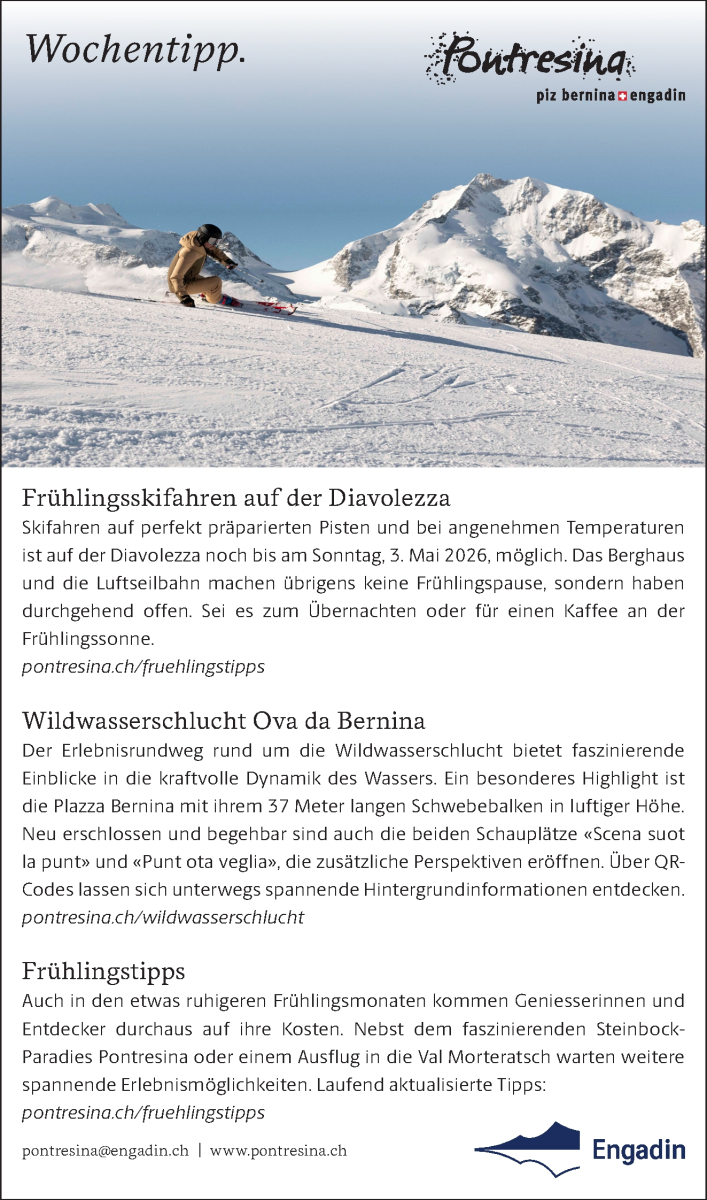 Wochentipp.

Pontresina
piz bernina engadin

Frühlingsskifahren auf der Diavolezza
Skifahren auf perfekt präparierten Pisten und bei angenehmen Temperaturen ist auf der Diavolezza noch bis am Sonntag, 3. Mai 2026, möglich. Das Berghaus und die Luftseilbahn machen übrigens keine Frühlingspause, sondern haben durchgehend offen. Sei es zum Übernachten oder für einen Kaffee an der Frühlingssonne.
pontresina.ch/fruehlingstipps

Wildwasserschlucht Ova da Bernina
Der Erlebnisrundweg rund um die Wildwasserschlucht bietet faszinierende Einblicke in die kraftvolle Dynamik des Wassers. Ein besonderes Highlight ist die Plazza Bernina mit ihrem 37 Meter langen Schwebebalken in luftiger Höhe. Neu erschlossen und begehbar sind auch die beiden Schauplätze «Scena suot la punt» und «Punt ota veglia», die zusätzliche Perspektiven eröffnen. Über QR-Codes lassen sich unterwegs spannende Hintergrundinformationen entdecken.
pontresina.ch/wildwasserschlucht

Frühlingstipps
Auch in den etwas ruhigeren Frühlingsmonaten kommen Geniesserinnen und Entdecker durchaus auf ihre Kosten. Nebst dem faszinierenden Steinbock-Paradies Pontresina oder einem Ausflug in die Val Morteratsch warten weitere spannende Erlebnismöglichkeiten. Laufend aktualisierte Tipps:
pontresina.ch/fruehlingstipps

pontresina@engadin.ch | www.pontresina.ch

Engadin